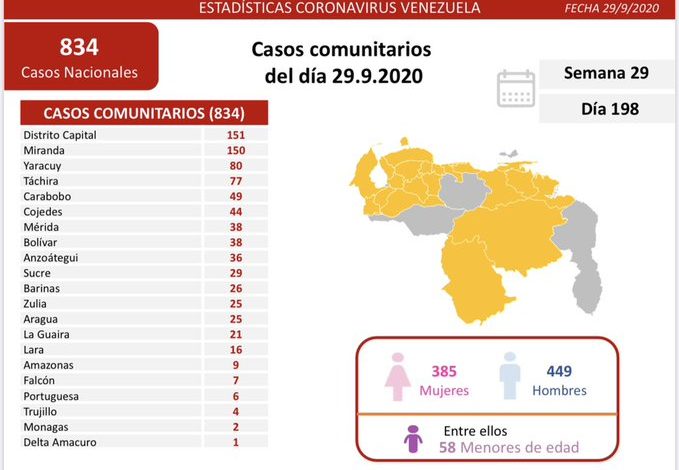 ESTADÍSTICAS CORONAVIRUS VENEZUELA

FECHA 29/9/2020

834
Casos Nacionales

Casos comunitarios del día 29.9.2020

Semana 29

Día 198

| CASOS COMUNITARIOS (834) | |
|---|---|
| Distrito Capital | 151 |
| Miranda | 150 |
| Yaracuy | 80 |
| Táchira | 77 |
| Carabobo | 49 |
| Cojedes | 44 |
| Mérida | 38 |
| Bolívar | 38 |
| Anzoátegui | 36 |
| Sucre | 29 |
| Barinas | 26 |
| Zulia | 25 |
| Aragua | 25 |
| La Guaira | 21 |
| Lara | 16 |
| Amazonas | 9 |
| Falcón | 7 |
| Portuguesa | 6 |
| Trujillo | 4 |
| Monagas | 2 |
| Delta Amacuro | 1 |

385
Mujeres

449
Hombres

Entre ellos
58 Menores de edad